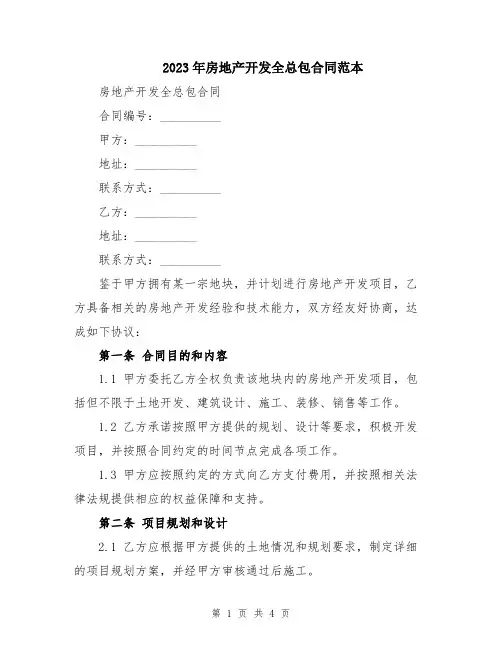 2023年房地产开发全总包合同范本

房地产开发全总包合同

合同编号：__________

甲方：__________

地址：__________

联系方式：__________

乙方：__________

地址：__________

联系方式：__________

鉴于甲方拥有某一宗地块，并计划进行房地产开发项目，乙方具备相关的房地产开发经验和技术能力，双方经友好协商，达成如下协议：

第一条 合同目的和内容

1.1 甲方委托乙方全权负责该地块内的房地产开发项目，包括但不限于土地开发、建筑设计、施工、装修、销售等工作。

1.2 乙方承诺按照甲方提供的规划、设计等要求，积极开发项目，并按照合同约定的时间节点完成各项工作。

1.3 甲方应按照约定的方式向乙方支付费用，并按照相关法律法规提供相应的权益保障和支持。

第二条 项目规划和设计

2.1 乙方应根据甲方提供的土地情况和规划要求，制定详细的项目规划方案，并经甲方审核通过后施工。

第 1 页 共 4 页